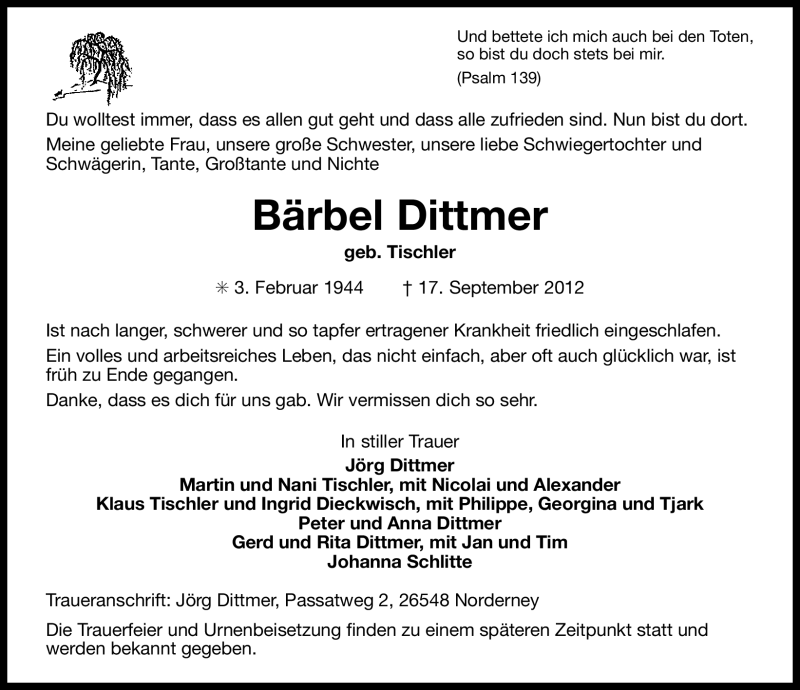 Und bettete ich mich auch bei den Toten,
so bist du doch stets bei mir.
(Psalm 139)

Du wolltest immer, dass es allen gut geht und dass alle zufrieden sind. Nun bist du dort.

Meine geliebte Frau, unsere große Schwester, unsere liebe Schwiegertochter und Schwägerin, Tante, Großtante und Nichte

Bärbel Dittmer

geb. Tischler

✳ 3. Februar 1944 † 17. September 2012

Ist nach langer, schwerer und so tapfer ertragener Krankheit friedlich eingeschlafen.

Ein volles und arbeitsreiches Leben, das nicht einfach, aber oft auch glücklich war, ist früh zu Ende gegangen.

Danke, dass es dich für uns gab. Wir vermissen dich so sehr.

In stiller Trauer
Jörg Dittmer
Martin und Nani Tischler, mit Nicolai und Alexander
Klaus Tischler und Ingrid Dieckwisch, mit Philippe, Georgina und Tjark
Peter und Anna Dittmer
Gerd und Rita Dittmer, mit Jan und Tim
Johanna Schlitte

Traueranschrift: Jörg Dittmer, Passatweg 2, 26548 Norderney

Die Trauerfeier und Urnenbeisetzung finden zu einem späteren Zeitpunkt statt und werden bekannt gegeben.